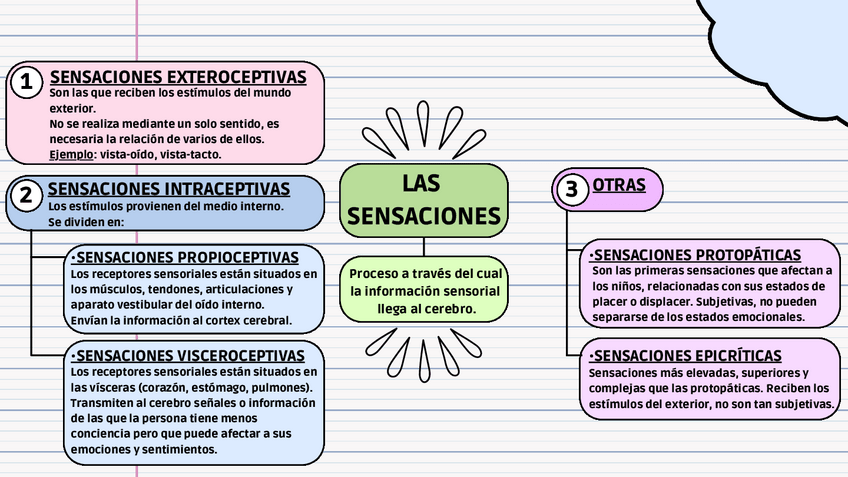 1 SENSACIONES EXTEROCEPTIVAS
Son las que reciben los estímulos del mundo exterior.
No se realiza mediante un solo sentido, es necesaria la relación de varios de ellos.
Ejemplo: vista-oído, vista-tacto.

2 SENSACIONES INTRACEPTIVAS
Los estímulos provienen del medio interno.
Se dividen en:

·SENSACIONES PROPIOCEPTIVAS
Los receptores sensoriales están situados en los músculos, tendones, articulaciones y aparato vestibular del oído interno.
Envían la información al cortex cerebral.

·SENSACIONES VISCEROCEPTIVAS
Los receptores sensoriales están situados en las vísceras (corazón, estómago, pulmones). Transmiten al cerebro señales o información de las que la persona tiene menos conciencia pero que puede afectar a sus emociones y sentimientos.

LAS SENSACIONES

Proceso a través del cual la información sensorial llega al cerebro.

3 OTRAS

·SENSACIONES PROTOPÁTICAS
Son las primeras sensaciones que afectan a los niños, relacionadas con sus estados de placer o displacer. Subjetivas, no pueden separarse de los estados emocionales.

·SENSACIONES EPICRÍTICAS
Sensaciones más elevadas, superiores y complejas que las protopáticas. Reciben los estímulos del exterior, no son tan subjetivas.